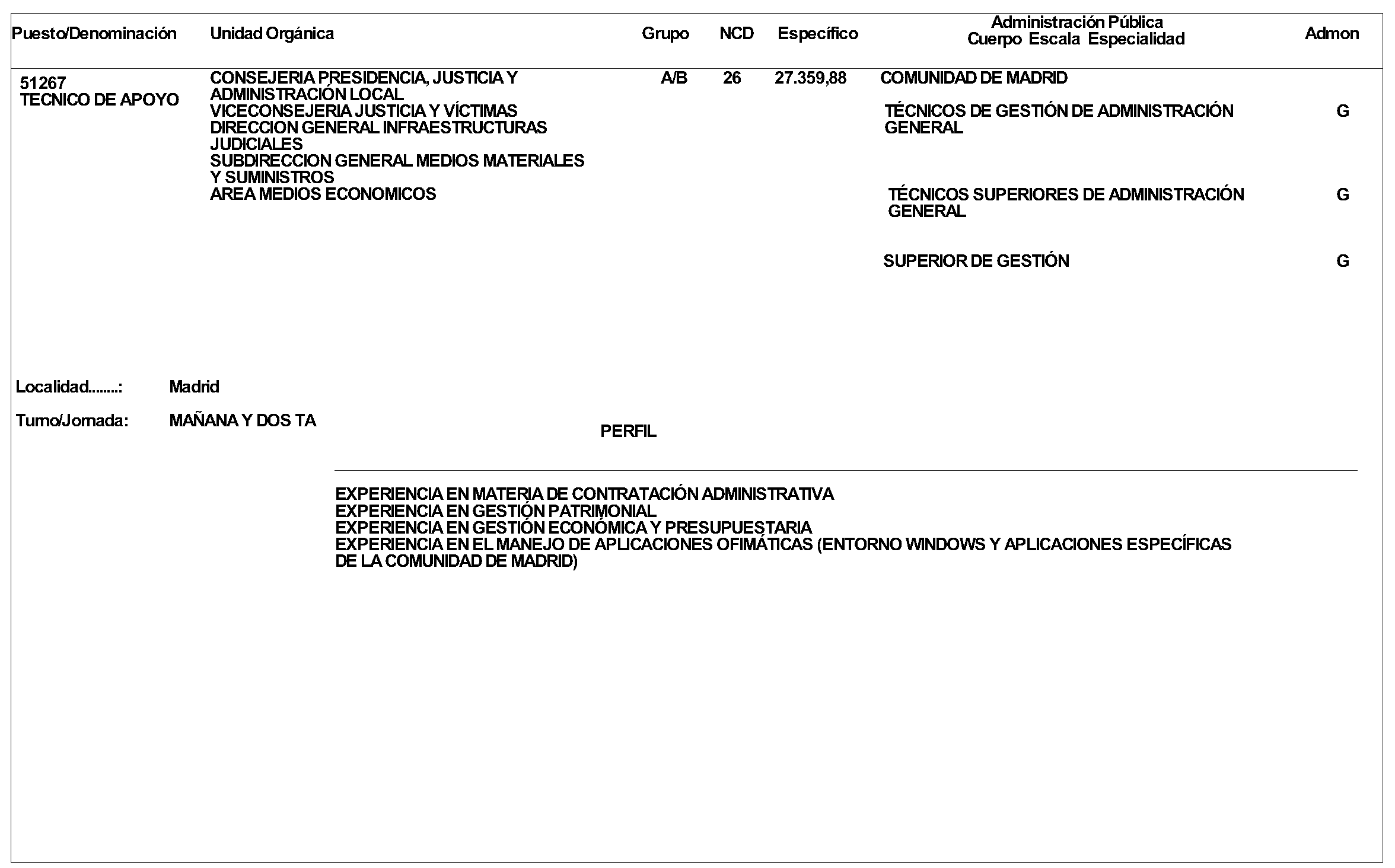 Puesto/Denominación Unidad Orgánica Grupo NCD Específico Administración Pública Cuerpo Escala Especialidad Admon

51267
TECNICO DE APOYO

CONSEJERIA PRESIDENCIA, JUSTICIA Y ADMINISTRACIÓN LOCAL
VICECONSEJERIA JUSTICIA Y VÍCTIMAS
DIRECCION GENERAL INFRAESTRUCTURAS JUDICIALES
SUBDIRECCION GENERAL MEDIOS MATERIALES Y SUMINISTROS
AREA MEDIOS ECONOMICOS

A/B 26 27.359,88

COMUNIDAD DE MADRID

TÉCNICOS DE GESTIÓN DE ADMINISTRACIÓN GENERAL G

TÉCNICOS SUPERIORES DE ADMINISTRACIÓN GENERAL G

SUPERIOR DE GESTIÓN G

Localidad........: Madrid

Turno/Jornada: MAÑANA Y DOS TA

PERFIL

EXPERIENCIA EN MATERIA DE CONTRATACIÓN ADMINISTRATIVA
EXPERIENCIA EN GESTIÓN PATRIMONIAL
EXPERIENCIA EN GESTIÓN ECONÓMICA Y PRESUPUESTARIA
EXPERIENCIA EN EL MANEJO DE APLICACIONES OFIMÁTICAS (ENTORNO WINDOWS Y APLICACIONES ESPECÍFICAS DE LA COMUNIDAD DE MADRID)